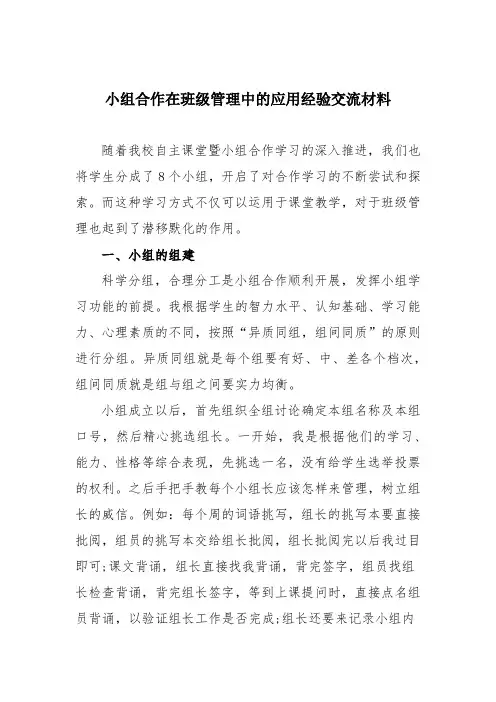 小组合作在班级管理中的应用经验交流材料

随着我校自主课堂暨小组合作学习的深入推进，我们也将学生分成了8个小组，开启了对合作学习的不断尝试和探索。而这种学习方式不仅可以运用于课堂教学，对于班级管理也起到了潜移默化的作用。

一、小组的组建

科学分组，合理分工是小组合作顺利开展，发挥小组学习功能的前提。我根据学生的智力水平、认知基础、学习能力、心理素质的不同，按照“异质同组，组间同质”的原则进行分组。异质同组就是每个组要有好、中、差各个档次，组间同质就是组与组之间要实力均衡。

小组成立以后，首先组织全组讨论确定本组名称及本组口号，然后精心挑选组长。一开始，我是根据他们的学习、能力、性格等综合表现，先挑选一名，没有给学生选举投票的权利。之后手把手教每个小组长应该怎样来管理，树立组长的威信。例如：每个周的词语挑写，组长的挑写本要直接批阅，组员的挑写本交给组长批阅，组长批阅完以后我过目即可;课文背诵，组长直接找我背诵，背完签字，组员找组长检查背诵，背完组长签字，等到上课提问时，直接点名组员背诵，以验证组长工作是否完成;组长还要来记录小组内